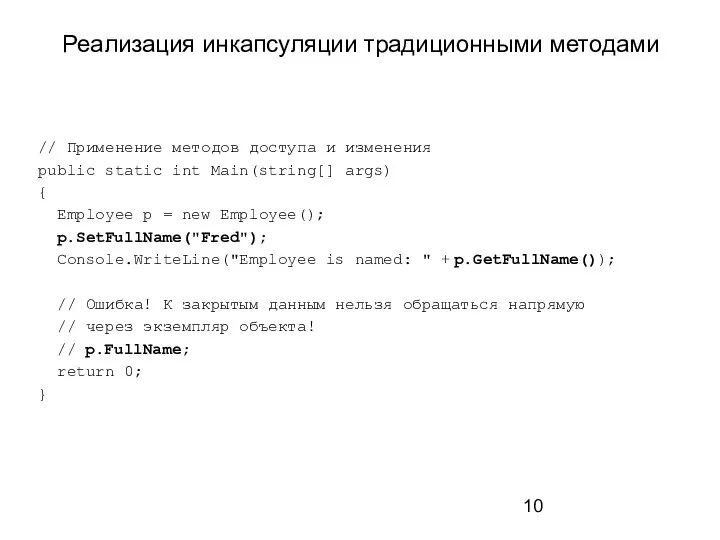 Реализация инкапсуляции традиционными методами

// Применение методов доступа и изменения
public static int Main(string[] args)
{
  Employee p = new Employee();
  p.SetFullName("Fred");
  Console.WriteLine("Employee is named: " + p.GetFullName());

  // Ошибка! К закрытым данным нельзя обращаться напрямую
  // через экземпляр объекта!
  // p.FullName;
  return 0;
}

10